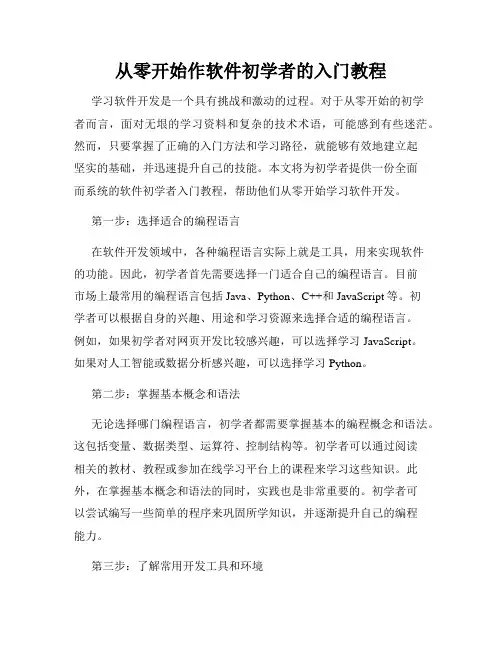 从零开始作软件初学者的入门教程

学习软件开发是一个具有挑战和激动的过程。对于从零开始的初学者而言，面对无垠的学习资料和复杂的技术术语，可能感到有些迷茫。然而，只要掌握了正确的入门方法和学习路径，就能够有效地建立起坚实的基础，并迅速提升自己的技能。本文将为初学者提供一份全面而系统的软件初学者入门教程，帮助他们从零开始学习软件开发。

第一步：选择适合的编程语言

在软件开发领域中，各种编程语言实际上就是工具，用来实现软件的功能。因此，初学者首先需要选择一门适合自己的编程语言。目前市场上最常用的编程语言包括 Java、Python、C++和 JavaScript 等。初学者可以根据自身的兴趣、用途和学习资源来选择合适的编程语言。例如，如果初学者对网页开发比较感兴趣，可以选择学习 JavaScript。如果对人工智能或数据分析感兴趣，可以选择学习 Python。

第二步：掌握基本概念和语法

无论选择哪门编程语言，初学者都需要掌握基本的编程概念和语法。这包括变量、数据类型、运算符、控制结构等。初学者可以通过阅读相关的教材、教程或参加在线学习平台上的课程来学习这些知识。此外，在掌握基本概念和语法的同时，实践也是非常重要的。初学者可以尝试编写一些简单的程序来巩固所学知识，并逐渐提升自己的编程能力。

第三步：了解常用开发工具和环境